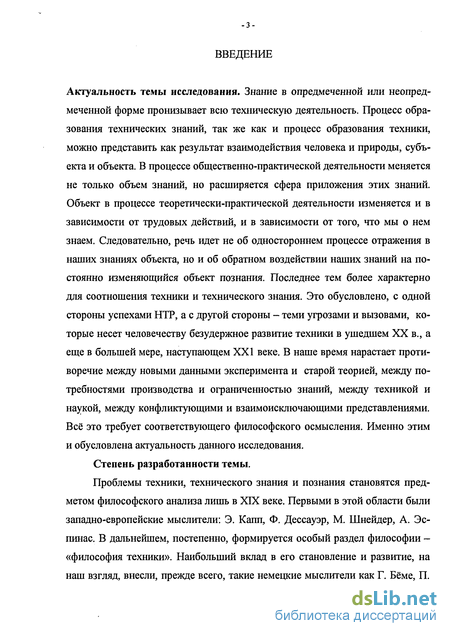 - 3 -

ВВЕДЕНИЕ

**Актуальность темы исследования.** Знание в опредмеченной или неопредмеченной форме пронизывает всю техническую деятельность. Процесс образования технических знаний, так же как и процесс образования техники, можно представить как результат взаимодействия человека и природы, субъекта и объекта. В процессе общественно-практической деятельности меняется не только объем знаний, но расширяется сфера приложения этих знаний. Объект в процессе теоретически-практической деятельности изменяется и в зависимости от трудовых действий, и в зависимости от того, что мы о нем знаем. Следовательно, речь идет не об одностороннем процессе отражения в наших знаниях объекта, но и об обратном воздействии наших знаний на постоянно изменяющийся объект познания. Последнее тем более характерно для соотношения техники и технического знания. Это обусловлено, с одной стороны успехами НТР, а с другой стороны – теми угрозами и вызовами, которые несет человечеству безудержное развитие техники в ушедшем XX в., а еще в большей мере, наступающем XX1 веке. В наше время нарастает противоречие между новыми данными эксперимента и старой теорией, между потребностями производства и ограниченностью знаний, между техникой и наукой, между конфликтующими и взаимоисключающими представлениями. Всё это требует соответствующего философского осмысления. Именно этим и обусловлена актуальность данного исследования.

**Степень разработанности темы.**

Проблемы техники, технического знания и познания становятся предметом философского анализа лишь в XIX веке. Первыми в этой области были западно-европейские мыслители: Э. Капп, Ф. Дессауэр, М. Шнейдер, А. Эспинас. В дальнейшем, постепенно, формируется особый раздел философии – «философия техники». Наибольший вклад в его становление и развитие, на наш взгляд, внесли, прежде всего, такие немецкие мыслители как Г. Бёме, П.

dsLib.net
библиотека диссертаций